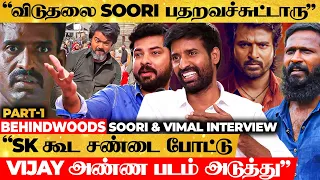 "விடுதலை SOORI பதறவச்சுட்டாரு"

PART-1

BEHINDWOODS SOORI & VIMAL INTERVIEW

"SK கூட சண்டை போட்டு

VIJAY அண்ண படம் அடுத்து"